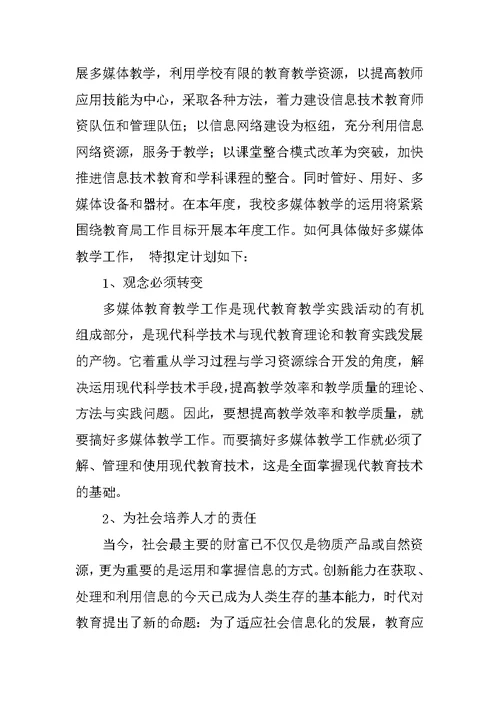 展多媒体教学，利用学校有限的教育教学资源，以提高教师应用技能为中心，采取各种方法，着力建设信息技术教育师资队伍和管理队伍；以信息网络建设为枢纽，充分利用信息网络资源，服务于教学；以课堂整合模式改革为突破，加快推进信息技术教育和学科课程的整合。同时管好、用好、多媒体设备和器材。在本年度，我校多媒体教学的运用将紧紧围绕教育局工作目标开展本年度工作。如何具体做好多媒体教学工作， 特拟定计划如下：

1、观念必须转变

多媒体教育教学工作是现代教育教学实践活动的有机组成部分，是现代科学技术与现代教育理论和教育实践发展的产物。它着重从学习过程与学习资源综合开发的角度，解决运用现代科学技术手段，提高教学效率和教学质量的理论、方法与实践问题。因此，要想提高教学效率和教学质量，就要搞好多媒体教学工作。而要搞好多媒体教学工作就必须了解、管理和使用现代教育技术，这是全面掌握现代教育技术的基础。

2、为社会培养人才的责任

当今，社会最主要的财富已不仅仅是物质产品或自然资源，更为重要的是运用和掌握信息的方式。创新能力在获取、处理和利用信息的今天已成为人类生存的基本能力，时代对教育提出了新的命题：为了适应社会信息化的发展，教育应